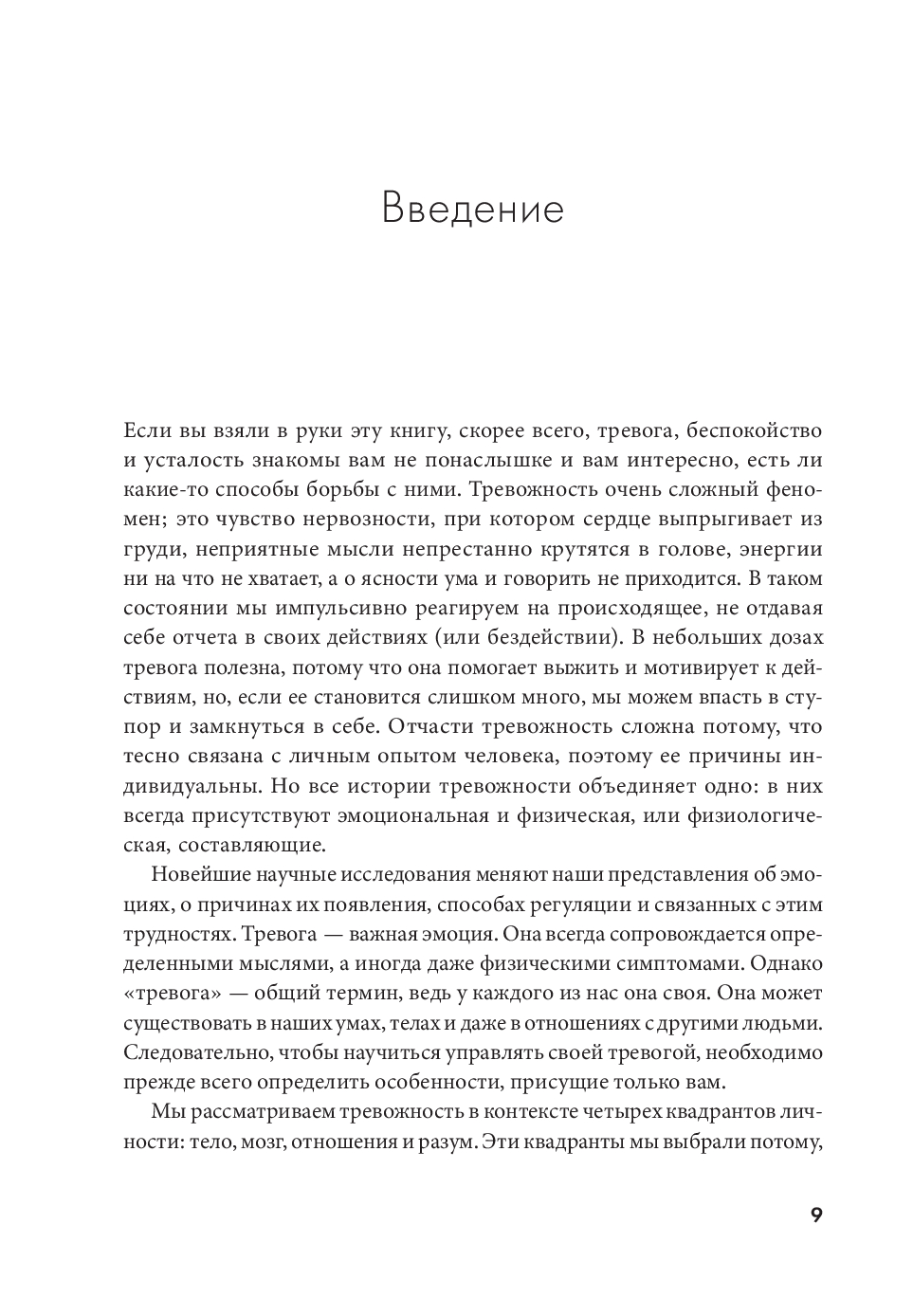 Введение

Если вы взяли в руки эту книгу, скорее всего, тревога, беспокойство и усталость знакомы вам не понаслышке и вам интересно, есть ли какие-то способы борьбы с ними. Тревожность очень сложный феномен; это чувство нервозности, при котором сердце выпрыгивает из груди, неприятные мысли непрестанно крутятся в голове, энергии ни на что не хватает, а о ясности ума и говорить не приходится. В таком состоянии мы импульсивно реагируем на происходящее, не отдавая себе отчета в своих действиях (или бездействии). В небольших дозах тревога полезна, потому что она помогает выжить и мотивирует к действиям, но, если ее становится слишком много, мы можем впасть в ступор и замкнуться в себе. Отчасти тревожность сложна потому, что тесно связана с личным опытом человека, поэтому ее причины индивидуальны. Но все истории тревожности объединяет одно: в них всегда присутствуют эмоциональная и физическая, или физиологическая, составляющие.

Новейшие научные исследования меняют наши представления об эмоциях, о причинах их появления, способах регуляции и связанных с этим трудностях. Тревога — важная эмоция. Она всегда сопровождается определенными мыслями, а иногда даже физическими симптомами. Однако «тревога» — общий термин, ведь у каждого из нас она своя. Она может существовать в наших умах, телах и даже в отношениях с другими людьми. Следовательно, чтобы научиться управлять своей тревогой, необходимо прежде всего определить особенности, присущие только вам.

Мы рассматриваем тревожность в контексте четырех квадрантов личности: тело, мозг, отношения и разум. Эти квадранты мы выбрали потому,

9